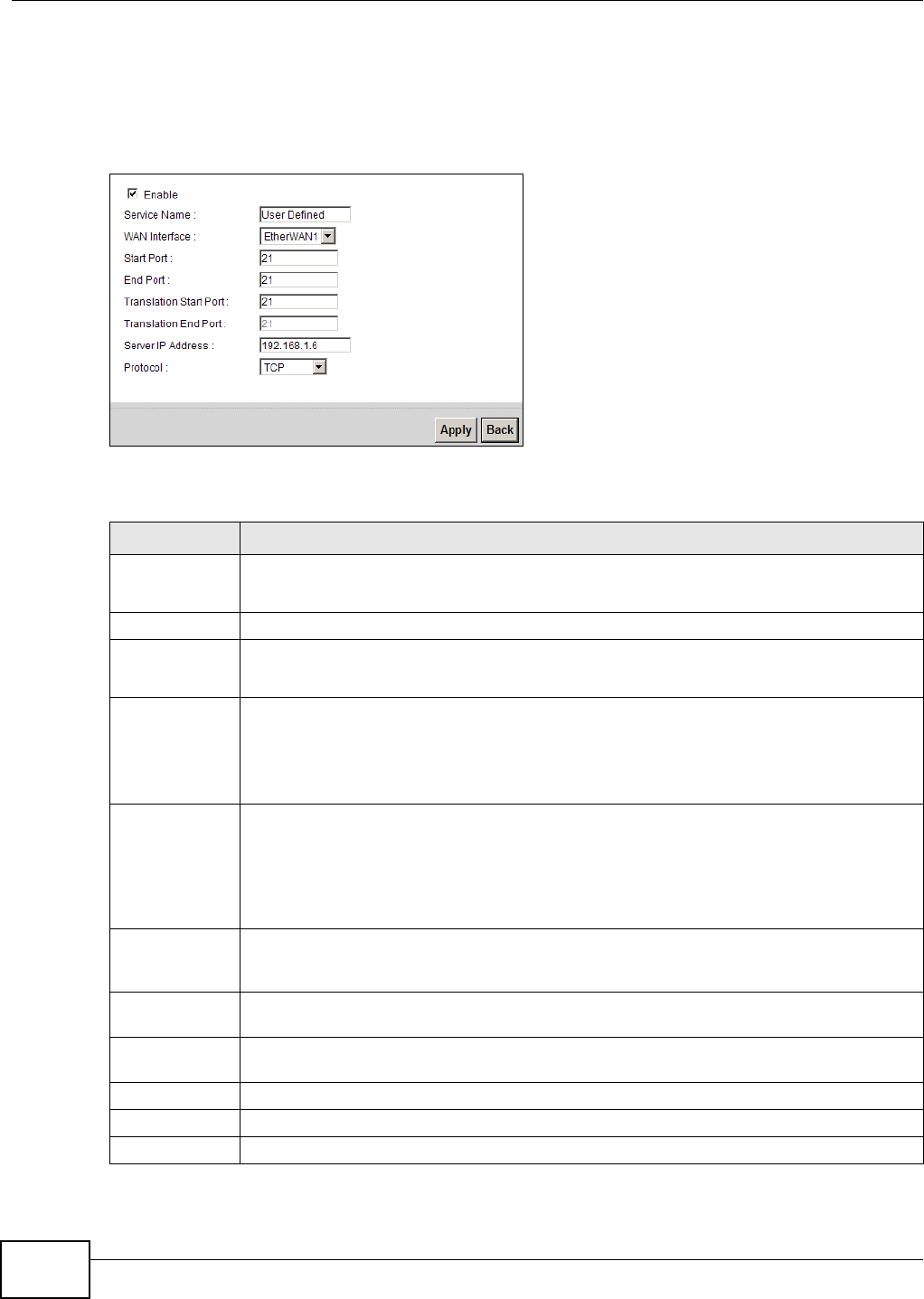 ☑ Enable
Service Name : User Defined
WAN Interface : EtherWAN1
Start Port : 21
End Port : 21
Translation Start Port : 21
Translation End Port : 21
Server IP Address : 192.168.1.6
Protocol : TCP

Apply Back